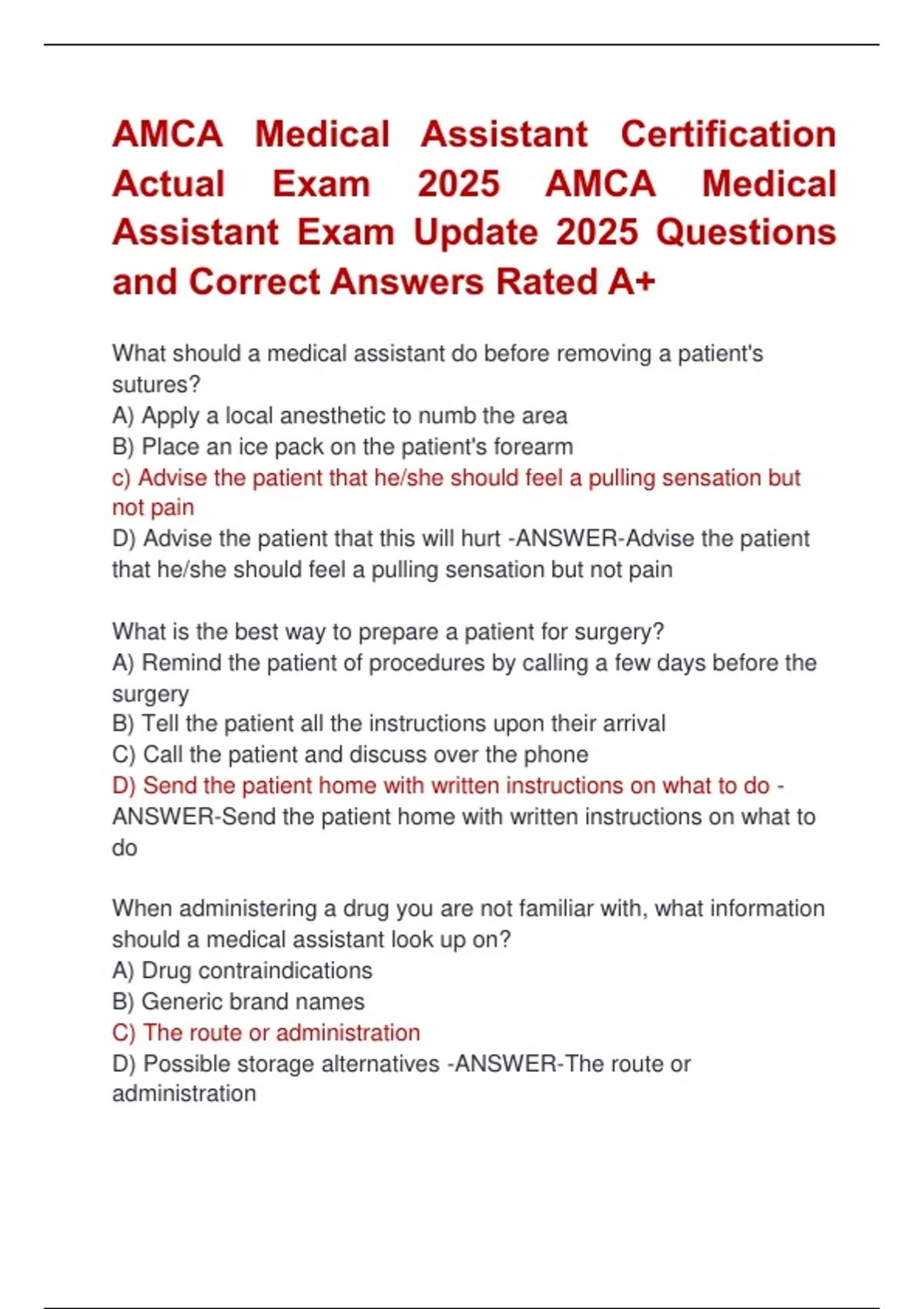 AMCA Medical Assistant Certification Actual Exam 2025 AMCA Medical Assistant Exam Update 2025 Questions and Correct Answers Rated A+

What should a medical assistant do before removing a patient's sutures?
A) Apply a local anesthetic to numb the area
B) Place an ice pack on the patient's forearm
c) Advise the patient that he/she should feel a pulling sensation but not pain
D) Advise the patient that this will hurt -ANSWER-Advise the patient that he/she should feel a pulling sensation but not pain

What is the best way to prepare a patient for surgery?
A) Remind the patient of procedures by calling a few days before the surgery
B) Tell the patient all the instructions upon their arrival
C) Call the patient and discuss over the phone
D) Send the patient home with written instructions on what to do -ANSWER-Send the patient home with written instructions on what to do

When administering a drug you are not familiar with, what information should a medical assistant look up on?
A) Drug contraindications
B) Generic brand names
C) The route or administration
D) Possible storage alternatives -ANSWER-The route or administration